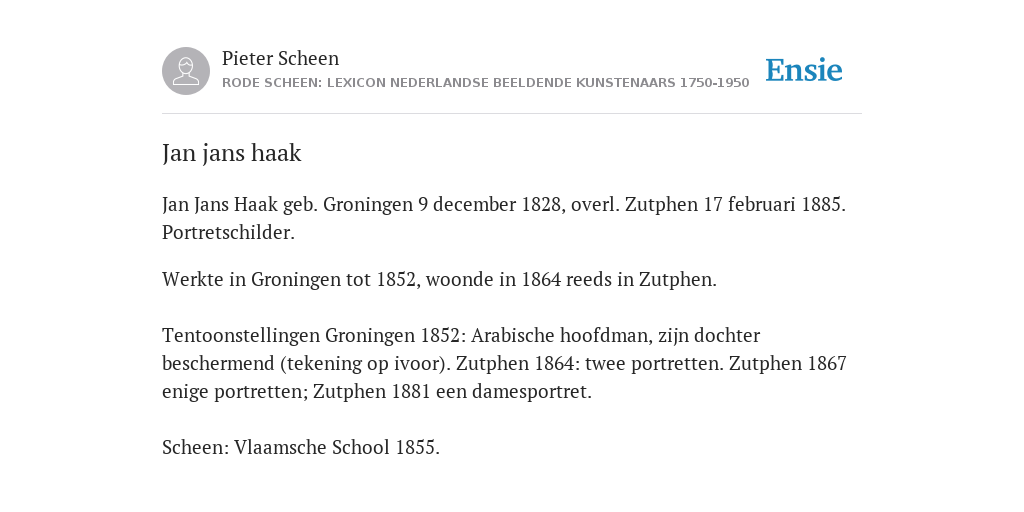 Pieter Scheen
RODE SCHEEN: LEXICON NEDERLANDSE BEELDENDE KUNSTENAARS 1750-1950

Ensie

Jan jans haak

Jan Jans Haak geb. Groningen 9 december 1828, overl. Zutphen 17 februari 1885. Portretschilder.

Werkte in Groningen tot 1852, woonde in 1864 reeds in Zutphen.

Tentoonstellingen Groningen 1852: Arabische hoofdman, zijn dochter beschermend (tekening op ivoor). Zutphen 1864: twee portretten. Zutphen 1867 enige portretten; Zutphen 1881 een damesportret.

Scheen: Vlaamsche School 1855.